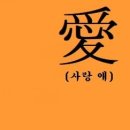 愛
(사랑 애)